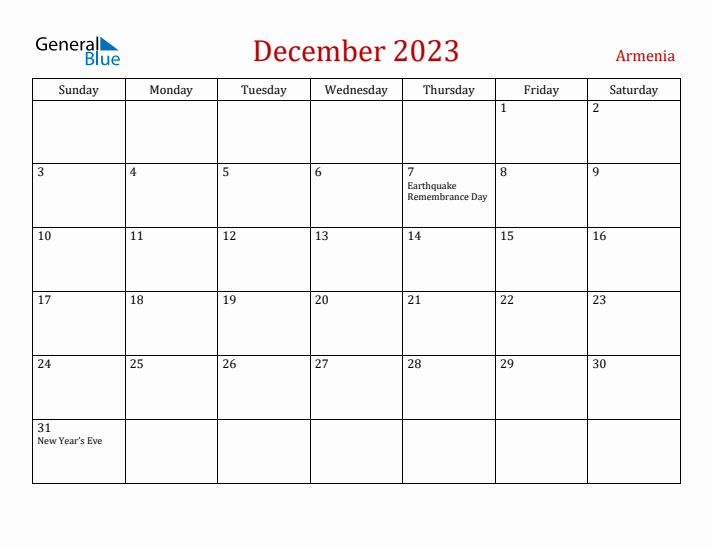 General Blue

December 2023

Armenia

| Sunday | Monday | Tuesday | Wednesday | Thursday | Friday | Saturday |
|---|---|---|---|---|---|---|
| | | | | | 1 | 2 |
| 3 | 4 | 5 | 6 | 7 Earthquake Remembrance Day | 8 | 9 |
| 10 | 11 | 12 | 13 | 14 | 15 | 16 |
| 17 | 18 | 19 | 20 | 21 | 22 | 23 |
| 24 | 25 | 26 | 27 | 28 | 29 | 30 |
| 31 New Year's Eve | | | | | | |